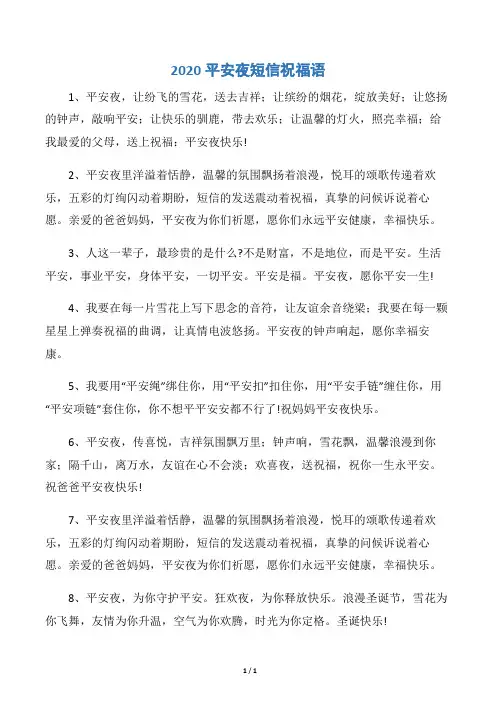 2020 平安夜短信祝福语

1、平安夜，让纷飞的雪花，送去吉祥；让缤纷的烟花，绽放美好；让悠扬的钟声，敲响平安；让快乐的驯鹿，带去欢乐；让温馨的灯火，照亮幸福；给我最爱的父母，送上祝福：平安夜快乐!

2、平安夜里洋溢着恬静，温馨的氛围飘扬着浪漫，悦耳的颂歌传递着欢乐，五彩的灯绚闪动着期盼，短信的发送震动着祝福，真挚的问候诉说着心愿。亲爱的爸爸妈妈，平安夜为你们祈愿，愿你们永远平安健康，幸福快乐。

3、人这一辈子，最珍贵的是什么?不是财富，不是地位，而是平安。生活平安，事业平安，身体平安，一切平安。平安是福。平安夜，愿你平安一生!

4、我要在每一片雪花上写下思念的音符，让友谊余音绕梁；我要在每一颗星星上弹奏祝福的曲调，让真情电波悠扬。平安夜的钟声响起，愿你幸福安康。

5、我要用“平安绳”绑住你，用“平安扣”扣住你，用“平安手链”缠住你，用“平安项链”套住你，你不想平平安安都不行了!祝妈妈平安夜快乐。

6、平安夜，传喜悦，吉祥氛围飘万里；钟声响，雪花飘，温馨浪漫到你家；隔千山，离万水，友谊在心不会淡；欢喜夜，送祝福，祝你一生永平安。祝爸爸平安夜快乐!

7、平安夜里洋溢着恬静，温馨的氛围飘扬着浪漫，悦耳的颂歌传递着欢乐，五彩的灯绚闪动着期盼，短信的发送震动着祝福，真挚的问候诉说着心愿。亲爱的爸爸妈妈，平安夜为你们祈愿，愿你们永远平安健康，幸福快乐。

8、平安夜，为你守护平安。狂欢夜，为你释放快乐。浪漫圣诞节，雪花为你飞舞，友情为你升温，空气为你欢腾，时光为你定格。圣诞快乐!

1 / 1